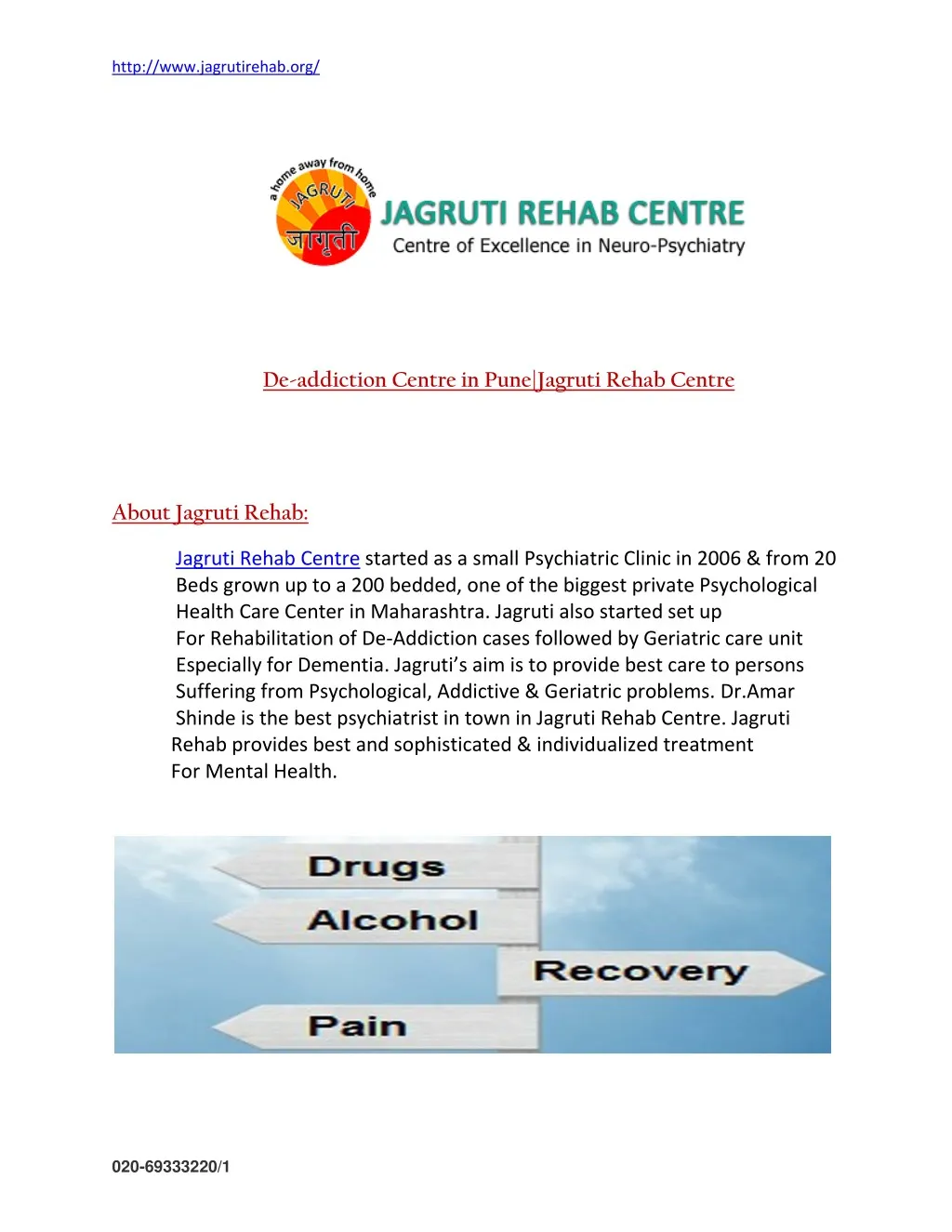 http://www.jagrutirehab.org/

a home away from home
JAGRUTI
जागृती
JAGRUTI REHAB CENTRE
Centre of Excellence in Neuro-Psychiatry

De-addiction Centre in Pune|Jagruti Rehab Centre

About Jagruti Rehab:

Jagruti Rehab Centre started as a small Psychiatric Clinic in 2006 & from 20 Beds grown up to a 200 bedded, one of the biggest private Psychological Health Care Center in Maharashtra. Jagruti also started set up For Rehabilitation of De-Addiction cases followed by Geriatric care unit Especially for Dementia. Jagruti's aim is to provide best care to persons Suffering from Psychological, Addictive & Geriatric problems. Dr.Amar Shinde is the best psychiatrist in town in Jagruti Rehab Centre. Jagruti Rehab provides best and sophisticated & individualized treatment For Mental Health.

Drugs
Alcohol
Recovery
Pain

020-69333220/1